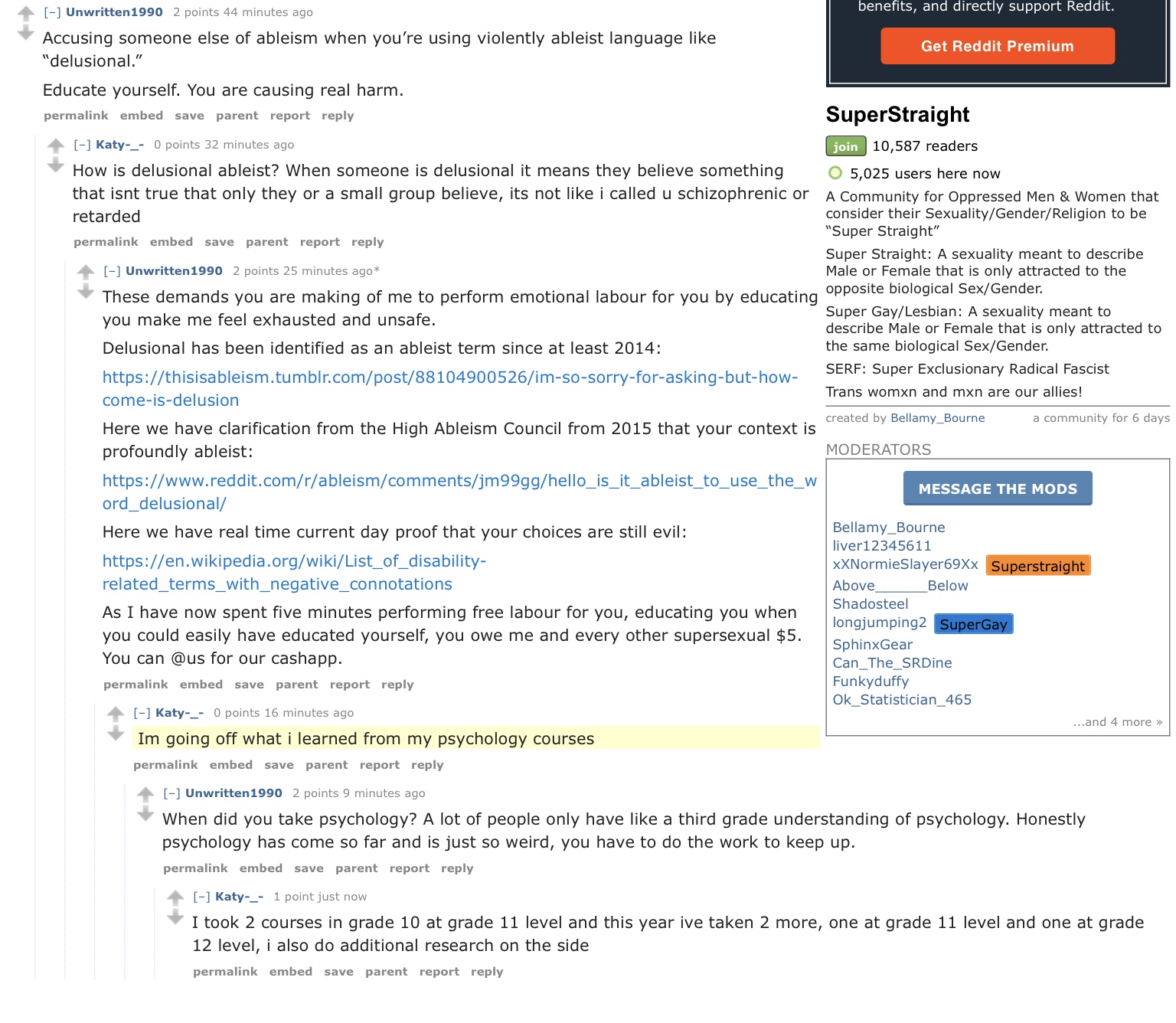 [–] Unwritten1990 2 points 44 minutes ago

Accusing someone else of ableism when you're using violently ableist language like "delusional."

Educate yourself. You are causing real harm.

permalink embed save parent report reply

[–] Katy-_- 0 points 32 minutes ago

How is delusional ableist? When someone is delusional it means they believe something that isnt true that only they or a small group believe, its not like i called u schizophrenic or retarded

permalink embed save parent report reply

[–] Unwritten1990 2 points 25 minutes ago*

These demands you are making of me to perform emotional labour for you by educating you make me feel exhausted and unsafe.

Delusional has been identified as an ableist term since at least 2014:

https://thisisableism.tumblr.com/post/88104900526/im-so-sorry-for-asking-but-how-come-is-delusion

Here we have clarification from the High Ableism Council from 2015 that your context is profoundly ableist:

https://www.reddit.com/r/ableism/comments/jm99gg/hello_is_it_ableist_to_use_the_word_delusional/

Here we have real time current day proof that your choices are still evil:

https://en.wikipedia.org/wiki/List_of_disability-related_terms_with_negative_connotations

As I have now spent five minutes performing free labour for you, educating you when you could easily have educated yourself, you owe me and every other supersexual $5. You can @us for our cashapp.

permalink embed save parent report reply

[–] Katy-_- 0 points 16 minutes ago

Im going off what i learned from my psychology courses

permalink embed save parent report reply

[–] Unwritten1990 2 points 9 minutes ago

When did you take psychology? A lot of people only have like a third grade understanding of psychology. Honestly psychology has come so far and is just so weird, you have to do the work to keep up.

permalink embed save parent report reply

[–] Katy-_- 1 point just now

I took 2 courses in grade 10 at grade 11 level and this year ive taken 2 more, one at grade 11 level and one at grade 12 level, i also do additional research on the side

permalink embed save parent report reply

benefits, and directly support Reddit.

Get Reddit Premium

SuperStraight

join 10,587 readers

5,025 users here now

A Community for Oppressed Men & Women that consider their Sexuality/Gender/Religion to be "Super Straight"

Super Straight: A sexuality meant to describe Male or Female that is only attracted to the opposite biological Sex/Gender.

Super Gay/Lesbian: A sexuality meant to describe Male or Female that is only attracted to the same biological Sex/Gender.

SERF: Super Exclusionary Radical Fascist

Trans womxn and mxn are our allies!

created by Bellamy_Bourne a community for 6 days

MODERATORS

MESSAGE THE MODS

Bellamy_Bourne
liver12345611
xXNormieSlayer69Xx Superstraight
Above_______Below
Shadosteel
longjumping2 SuperGay
SphinxGear
Can_The_SRDine
Funkyduffy
Ok_Statistician_465
...and 4 more »